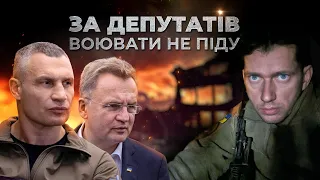 ЗА ДЕПУТАТІВ
ВОЮВАТИ НЕ ПІДУ